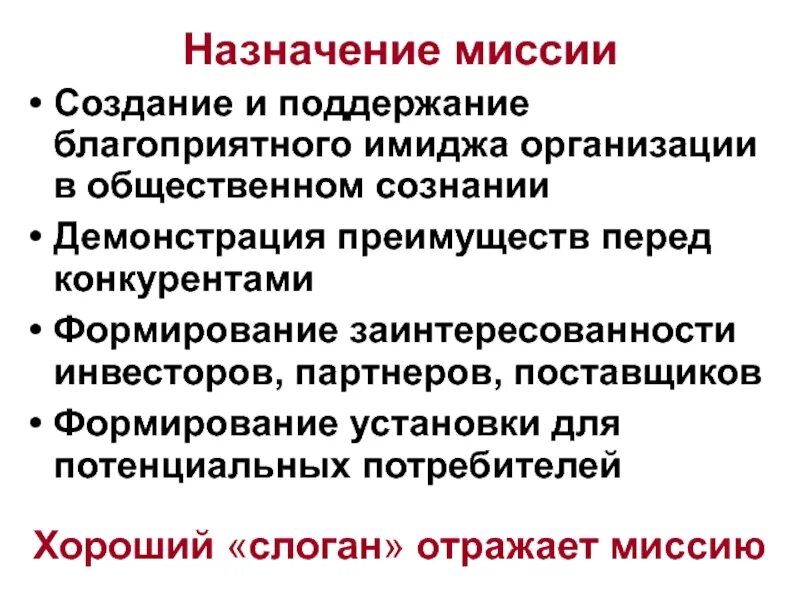 Назначение миссии

• Создание и поддержание благоприятного имиджа организации в общественном сознании
• Демонстрация преимуществ перед конкурентами
• Формирование заинтересованности инвесторов, партнеров, поставщиков
• Формирование установки для потенциальных потребителей

Хороший «слоган» отражает миссию